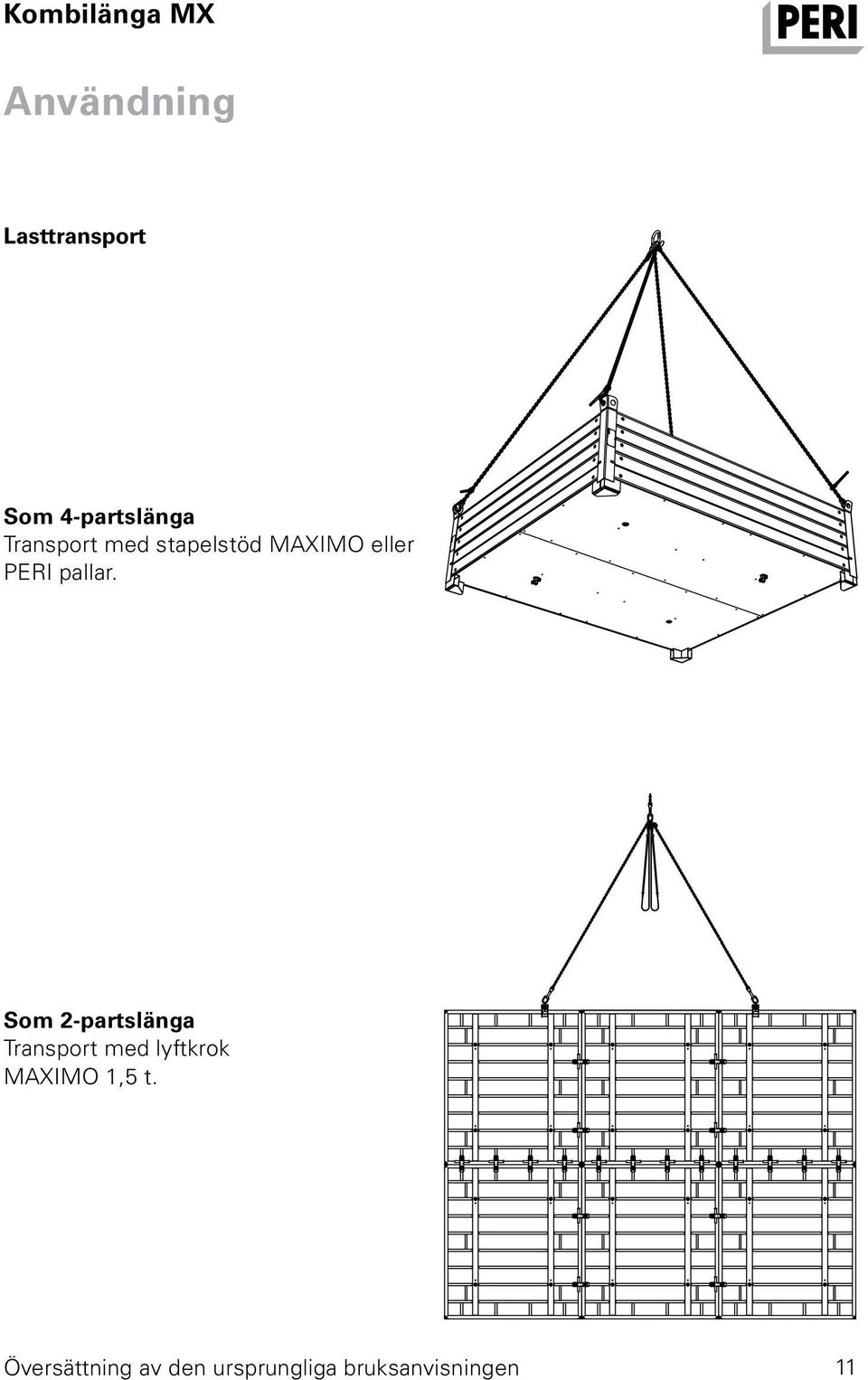 Kombilänga MX

PERI

Användning

Lasttransport

Som 4-partslänga
Transport med stapelstöd MAXIMO eller PERI pallar.

Som 2-partslänga
Transport med lyftkrok MAXIMO 1,5 t.

Översättning av den ursprungliga bruksanvisningen

11